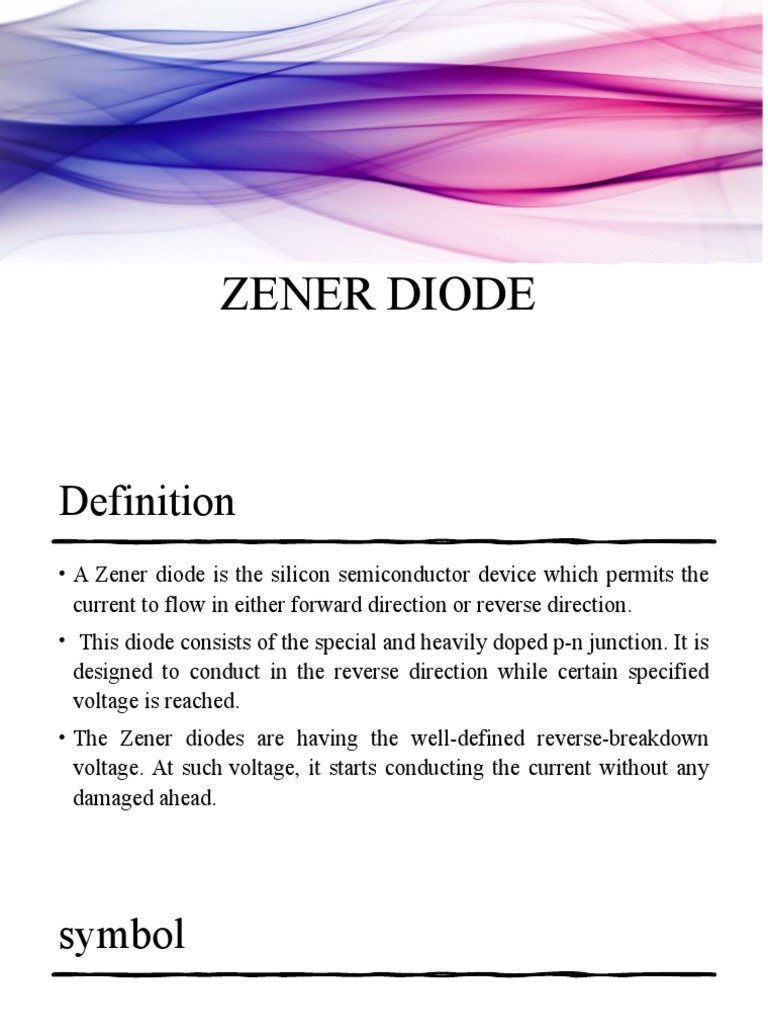 ZENER DIODE

Definition

• A Zener diode is the silicon semiconductor device which permits the current to flow in either forward direction or reverse direction.

• This diode consists of the special and heavily doped p-n junction. It is designed to conduct in the reverse direction while certain specified voltage is reached.

• The Zener diodes are having the well-defined reverse-breakdown voltage. At such voltage, it starts conducting the current without any damaged ahead.

symbol